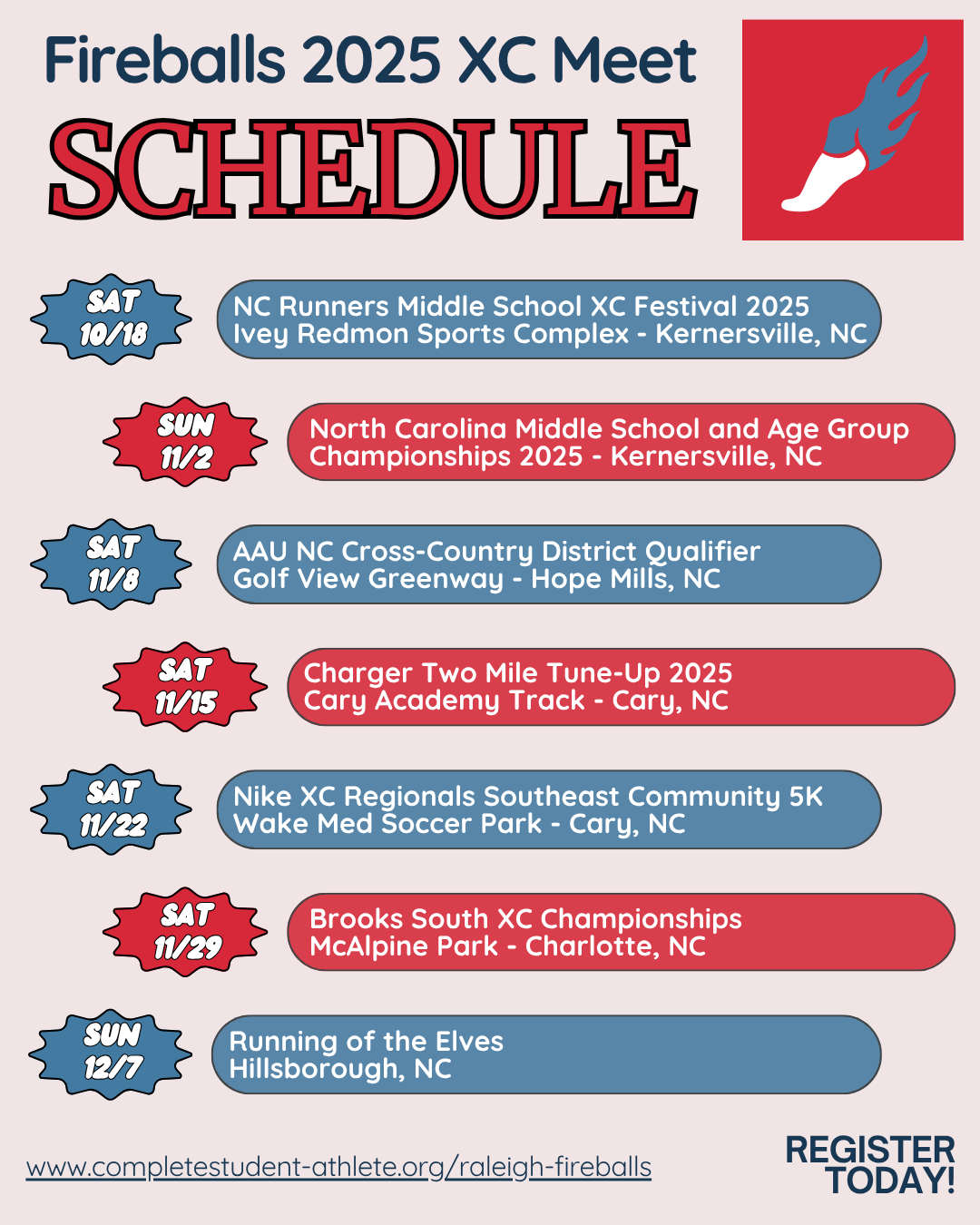 Fireballs 2025 XC Meet

SCHEDULE

SAT
10/18

NC Runners Middle School XC Festival 2025
Ivey Redmon Sports Complex - Kernersville, NC

SUN
11/2

North Carolina Middle School and Age Group Championships 2025 - Kernersville, NC

SAT
11/8

AAU NC Cross-Country District Qualifier
Golf View Greenway - Hope Mills, NC

SAT
11/15

Charger Two Mile Tune-Up 2025
Cary Academy Track - Cary, NC

SAT
11/22

Nike XC Regionals Southeast Community 5K
Wake Med Soccer Park - Cary, NC

SAT
11/29

Brooks South XC Championships
McAlpine Park - Charlotte, NC

SUN
12/7

Running of the Elves
Hillsborough, NC

www.completestudent-athlete.org/raleigh-fireballs

REGISTER
TODAY!